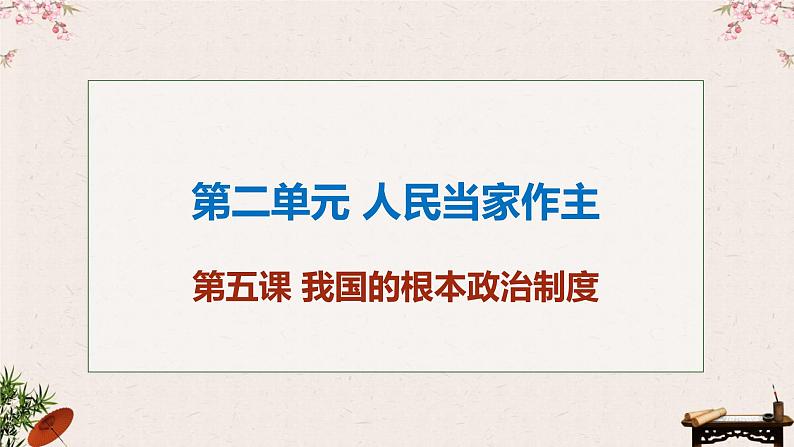 第二单元 人民当家作主

第五课 我国的根本政治制度